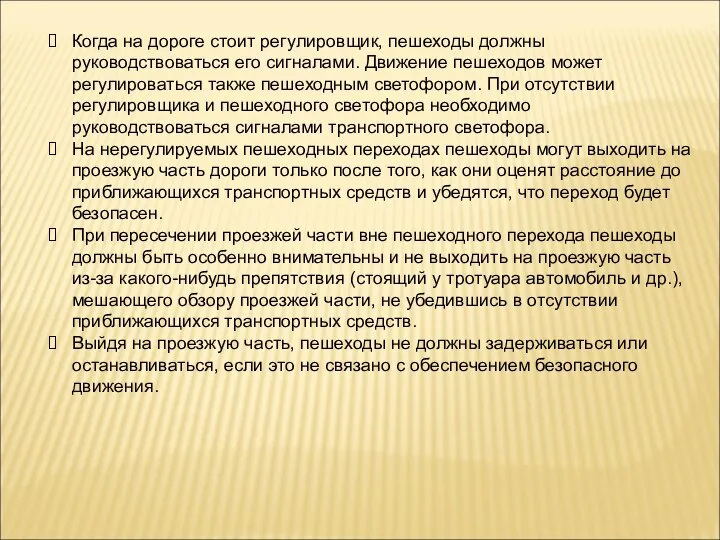 Когда на дороге стоит регулировщик, пешеходы должны руководствоваться его сигналами. Движение пешеходов может регулироваться также пешеходным светофором. При отсутствии регулировщика и пешеходного светофора необходимо руководствоваться сигналами транспортного светофора.

На нерегулируемых пешеходных переходах пешеходы могут выходить на проезжую часть дороги только после того, как они оценят расстояние до приближающихся транспортных средств и убедятся, что переход будет безопасен.

При пересечении проезжей части вне пешеходного перехода пешеходы должны быть особенно внимательны и не выходить на проезжую часть из-за какого-нибудь препятствия (стоящий у тротуара автомобиль и др.), мешающего обзору проезжей части, не убедившись в отсутствии приближающихся транспортных средств.

Выйдя на проезжую часть, пешеходы не должны задерживаться или останавливаться, если это не связано с обеспечением безопасного движения.